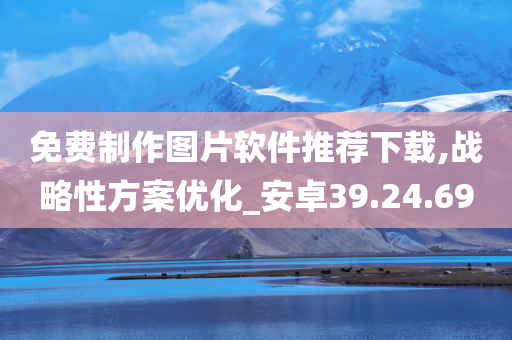 免费制作图片软件推荐下载,战略性方案优化_安卓39.24.69